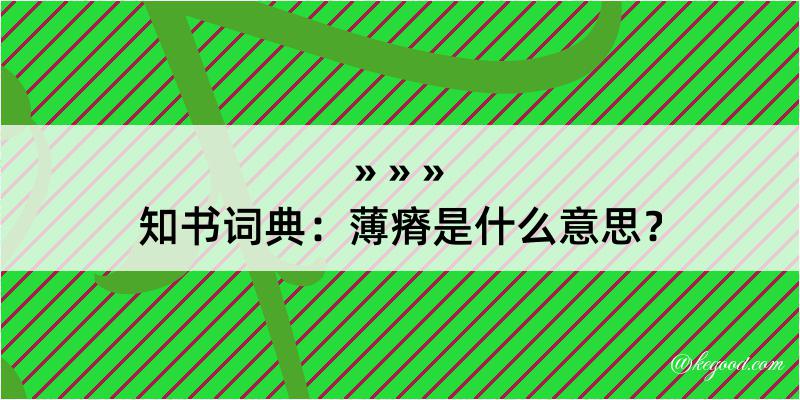 » » »
知书词典：薄瘠是什么意思？

@kegood.com